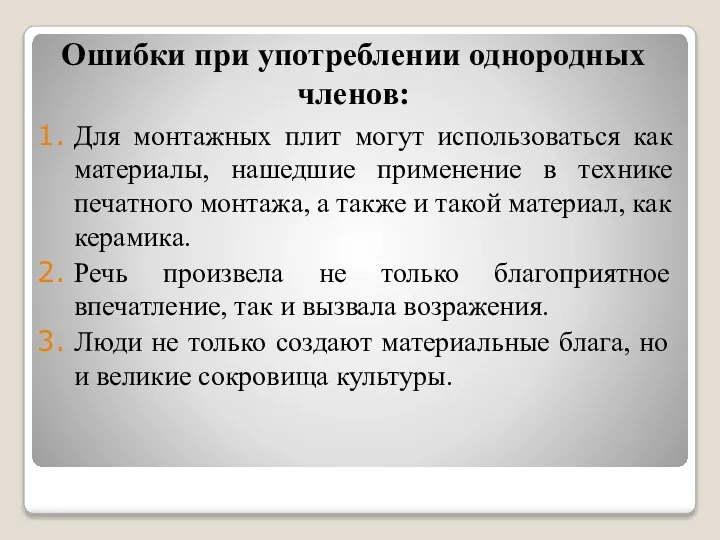 Ошибки при употреблении однородных членов:

1. Для монтажных плит могут использоваться как материалы, нашедшие применение в технике печатного монтажа, а также и такой материал, как керамика.
2. Речь произвела не только благоприятное впечатление, так и вызвала возражения.
3. Люди не только создают материальные блага, но и великие сокровища культуры.